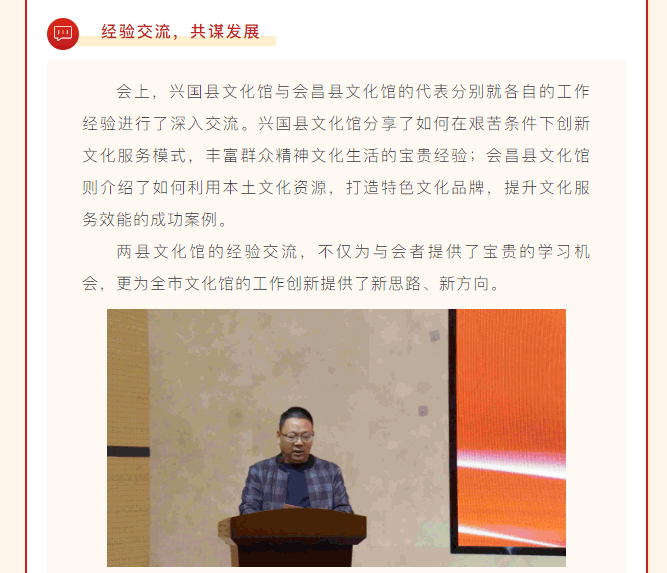 经验交流，共谋发展

会上，兴国县文化馆与会昌县文化馆的代表分别就各自的工作经验进行了深入交流。兴国县文化馆分享了如何在艰苦条件下创新文化服务模式，丰富群众精神文化生活的宝贵经验；会昌县文化馆则介绍了如何利用本土文化资源，打造特色文化品牌，提升文化服务效能的成功案例。

两县文化馆的经验交流，不仅为与会者提供了宝贵的学习机会，更为全市文化馆的工作创新提供了新思路、新方向。